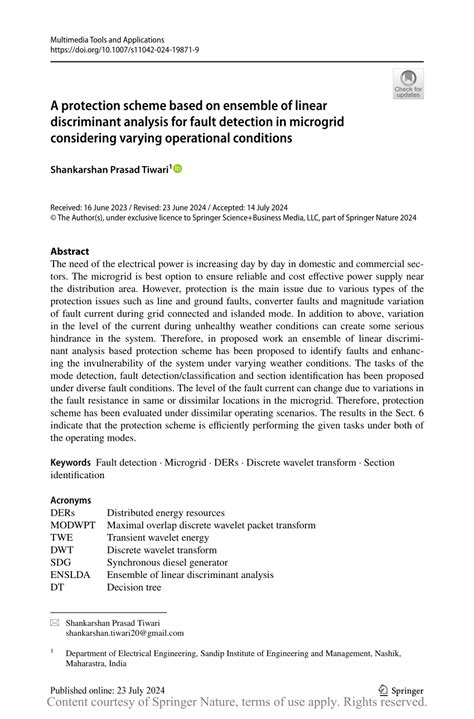 Multimedia Tools and Applications
https://doi.org/10.1007/s11042-024-19871-9

Check for updates

A protection scheme based on ensemble of linear discriminant analysis for fault detection in microgrid considering varying operational conditions

Shankarshan Prasad Tiwari$^1$

Received: 16 June 2023 / Revised: 23 June 2024 / Accepted: 14 July 2024
© The Author(s), under exclusive licence to Springer Science+Business Media, LLC, part of Springer Nature 2024

Abstract
The need of the electrical power is increasing day by day in domestic and commercial sectors. The microgrid is best option to ensure reliable and cost effective power supply near the distribution area. However, protection is the main issue due to various types of the protection issues such as line and ground faults, converter faults and magnitude variation of fault current during grid connected and islanded mode. In addition to above, variation in the level of the current during unhealthy weather conditions can create some serious hindrance in the system. Therefore, in proposed work an ensemble of linear discriminant analysis based protection scheme has been proposed to identify faults and enhancing the invulnerability of the system under varying weather conditions. The tasks of the mode detection, fault detection/classification and section identification has been proposed under diverse fault conditions. The level of the fault current can change due to variations in the fault resistance in same or dissimilar locations in the microgrid. Therefore, protection scheme has been evaluated under dissimilar operating scenarios. The results in the Sect. 6 indicate that the protection scheme is efficiently performing the given tasks under both of the operating modes.

Keywords Fault detection · Microgrid · DERs · Discrete wavelet transform · Section identification

Acronyms
| | |
|---|---|
| DERs | Distributed energy resources |
| MODWPT | Maximal overlap discrete wavelet packet transform |
| TWE | Transient wavelet energy |
| DWT | Discrete wavelet transform |
| SDG | Synchronous diesel generator |
| ENSLDA | Ensemble of linear discriminant analysis |
| DT | Decision tree |

Shankarshan Prasad Tiwari
shankarshan.tiwari20@gmail.com

$^1$ Department of Electrical Engineering, Sandip Institute of Engineering and Management, Nashik, Maharastra, India

Published online: 23 July 2024

Springer

Content courtesy of Springer Nature, terms of use apply. Rights reserved.